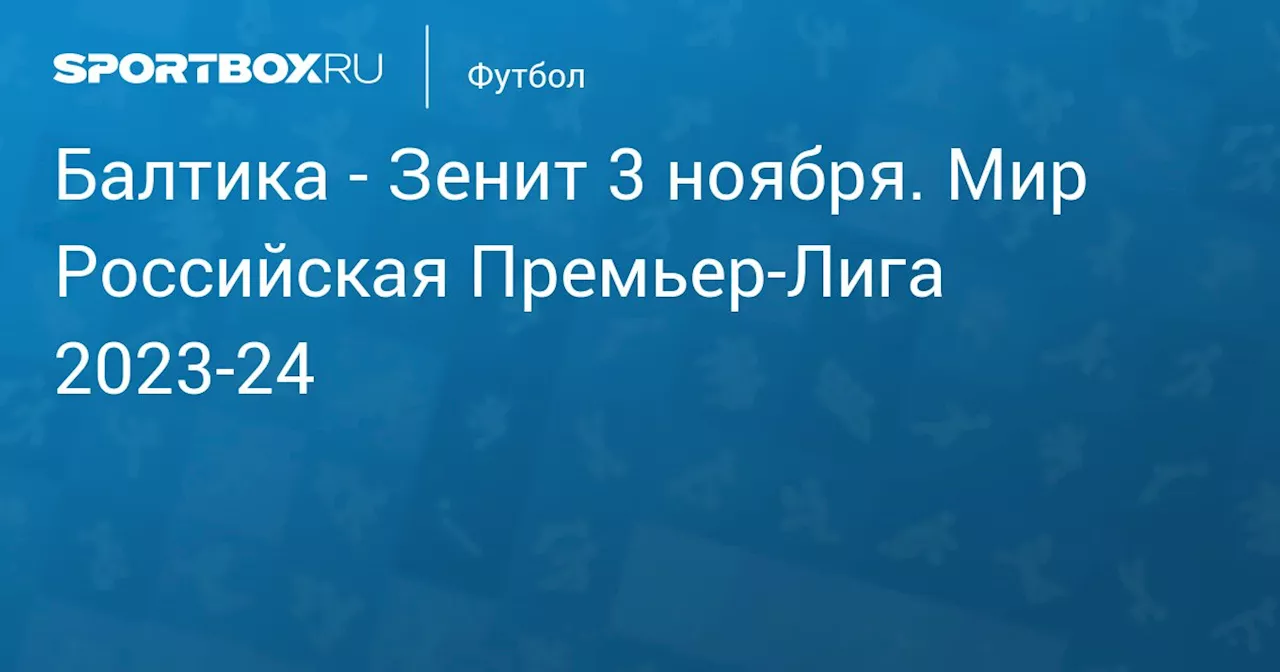 SPORTBOX.RU

Футбол

Балтика - Зенит 3 ноября. Мир Российская Премьер-Лига 2023-24